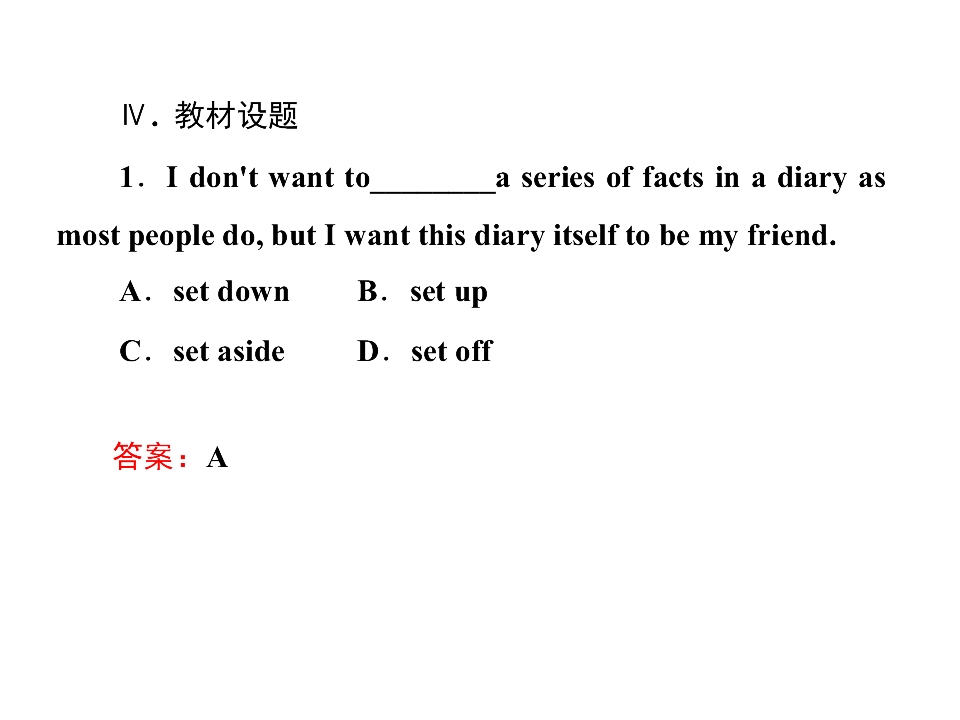 Ⅳ．教材设题

1．I don't want to____a series of facts in a diary as most people do, but I want this diary itself to be my friend.

A．set down　B．set up

C．set aside　D．set off

答案：A